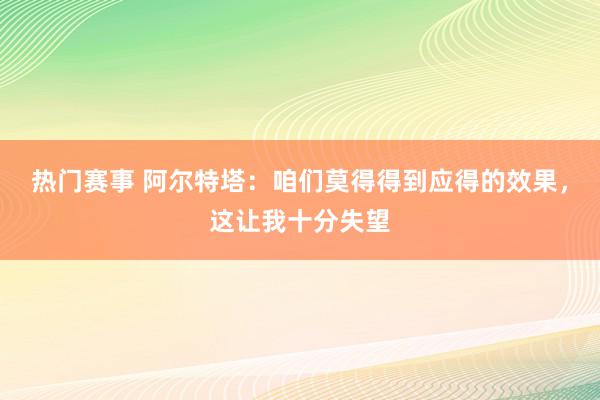 热门赛事 阿尔特塔：咱们莫得得到应得的效果，这让我十分失望